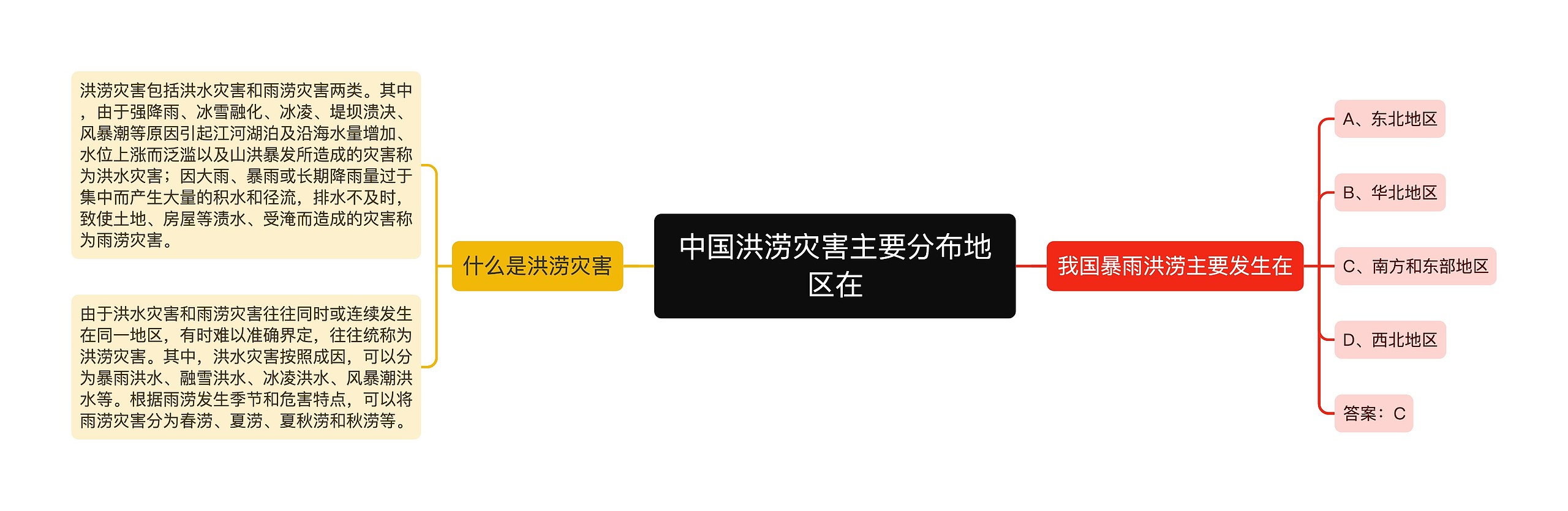 中国洪涝灾害主要分布地区在

什么是洪涝灾害

洪涝灾害包括洪水灾害和雨涝灾害两类。其中，由于强降雨、冰雪融化、冰凌、堤坝溃决、风暴潮等原因引起江河湖泊及沿海水量增加、水位上涨而泛滥以及山洪暴发所造成的灾害称为洪水灾害；因大雨、暴雨或长期降雨量过于集中而产生大量的积水和径流，排水不及时，致使土地、房屋等渍水、受淹而造成的灾害称为雨涝灾害。

由于洪水灾害和雨涝灾害往往同时或连续发生在同一地区，有时难以准确界定，往往统称为洪涝灾害。其中，洪水灾害按照成因，可以分为暴雨洪水、融雪洪水、冰凌洪水、风暴潮洪水等。根据雨涝发生季节和危害特点，可以将雨涝灾害分为春涝、夏涝、夏秋涝和秋涝等。

我国暴雨洪涝主要发生在

A、东北地区

B、华北地区

C、南方和东部地区

D、西北地区

答案：C